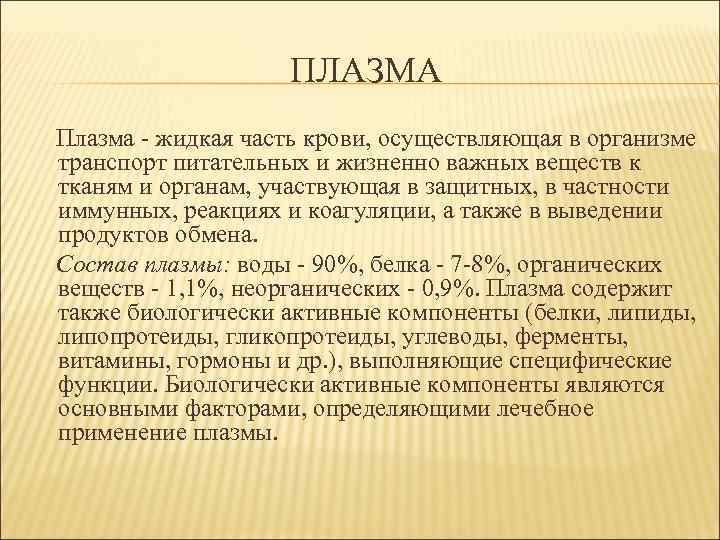 ПЛАЗМА

Плазма - жидкая часть крови, осуществляющая в организме транспорт питательных и жизненно важных веществ к тканям и органам, участвующая в защитных, в частности иммунных, реакциях и коагуляции, а также в выведении продуктов обмена.

Состав плазмы: воды - 90%, белка - 7-8%, органических веществ - 1,1%, неорганических - 0,9%. Плазма содержит также биологически активные компоненты (белки, липиды, липопротеиды, гликопротеиды, углеводы, ферменты, витамины, гормоны и др.), выполняющие специфические функции. Биологически активные компоненты являются основными факторами, определяющими лечебное применение плазмы.